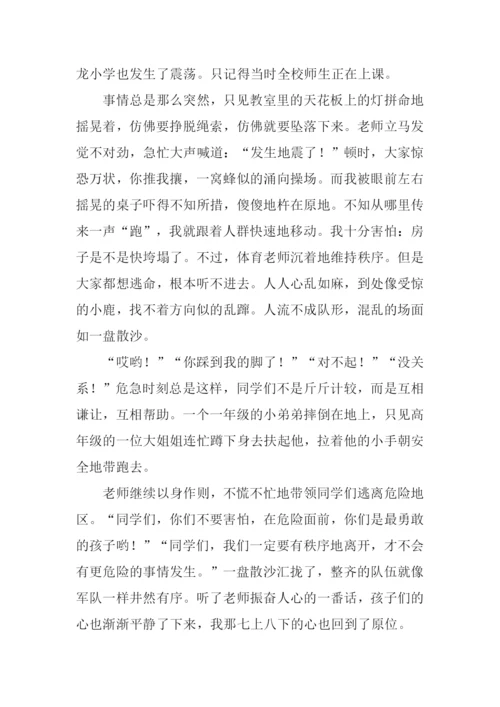 龙小学也发生了震荡。只记得当时全校师生正在上课。

事情总是那么突然，只见教室里的天花板上的灯拼命地摇晃着，仿佛要挣脱绳索，仿佛就要坠落下来。老师立马发觉不对劲，急忙大声喊道：“发生地震了！”顿时，大家惊恐万状，你推我攘，一窝蜂似的涌向操场。而我被眼前左右摇晃的桌子吓得不知所措，傻傻地杵在原地。不知从哪里传来一声“跑”，我就跟着人群快速地移动。我十分害怕：房子是不是快垮塌了。不过，体育老师沉着地维持秩序。但是大家都想逃命，根本听不进去。人人心乱如麻，到处像受惊的小鹿，找不着方向似的乱蹿。人流不成队形，混乱的场面如一盘散沙。

“哎哟！”“你踩到我的脚了！”“对不起！”“没关系！”危急时刻总是这样，同学们不是斤斤计较，而是互相谦让，互相帮助。一个一年级的小弟弟摔倒在地上，只见高年级的一位大姐姐连忙蹲下身去扶起他，拉着他的小手朝安全地带跑去。

老师继续以身作则，不慌不忙地带领同学们逃离危险地区。“同学们，你们不要害怕，在危险面前，你们是最勇敢的孩子哟！”“同学们，我们一定要有秩序地离开，才不会有更危险的事情发生。”一盘散沙汇拢了，整齐的队伍就像军队一样井然有序。听了老师振奋人心的一番话，孩子们的心也渐渐平静了下来，我那七上八下的心也回到了原位。